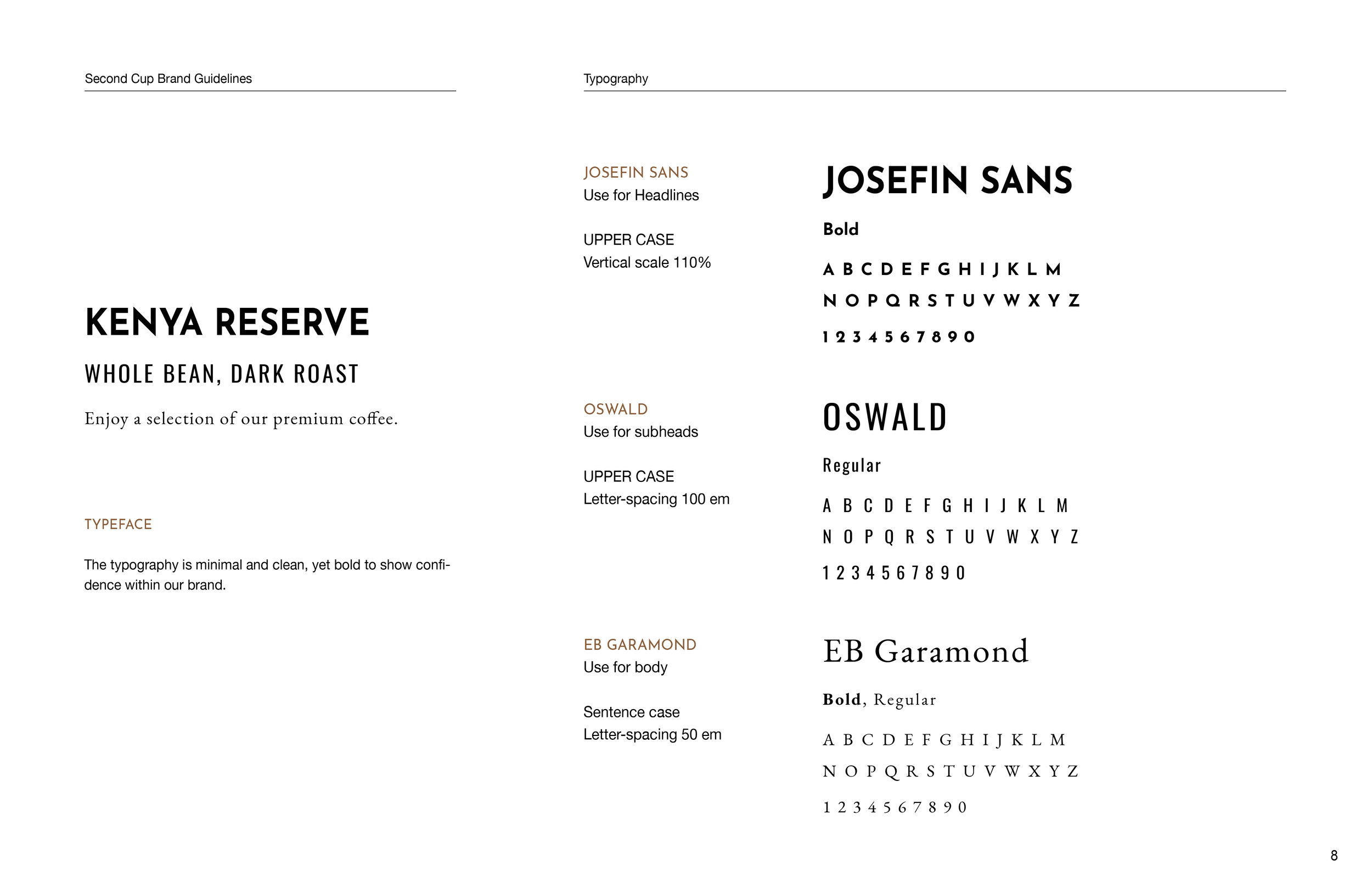 Second Cup Brand Guidelines

KENYA RESERVE

WHOLE BEAN, DARK ROAST

Enjoy a selection of our premium coffee.

TYPEFACE

The typography is minimal and clean, yet bold to show confidence within our brand.

Typography

JOSEFIN SANS
Use for Headlines

UPPER CASE
Vertical scale 110%

JOSEFIN SANS

Bold

A B C D E F G H I J K L M
N O P Q R S T U V W X Y Z
1 2 3 4 5 6 7 8 9 0

OSWALD
Use for subheads

UPPER CASE
Letter-spacing 100 em

OSWALD

Regular

A B C D E F G H I J K L M
N O P Q R S T U V W X Y Z
1 2 3 4 5 6 7 8 9 0

EB GARAMOND
Use for body

Sentence case
Letter-spacing 50 em

EB Garamond

Bold, Regular

A B C D E F G H I J K L M
N O P Q R S T U V W X Y Z
1 2 3 4 5 6 7 8 9 0

8